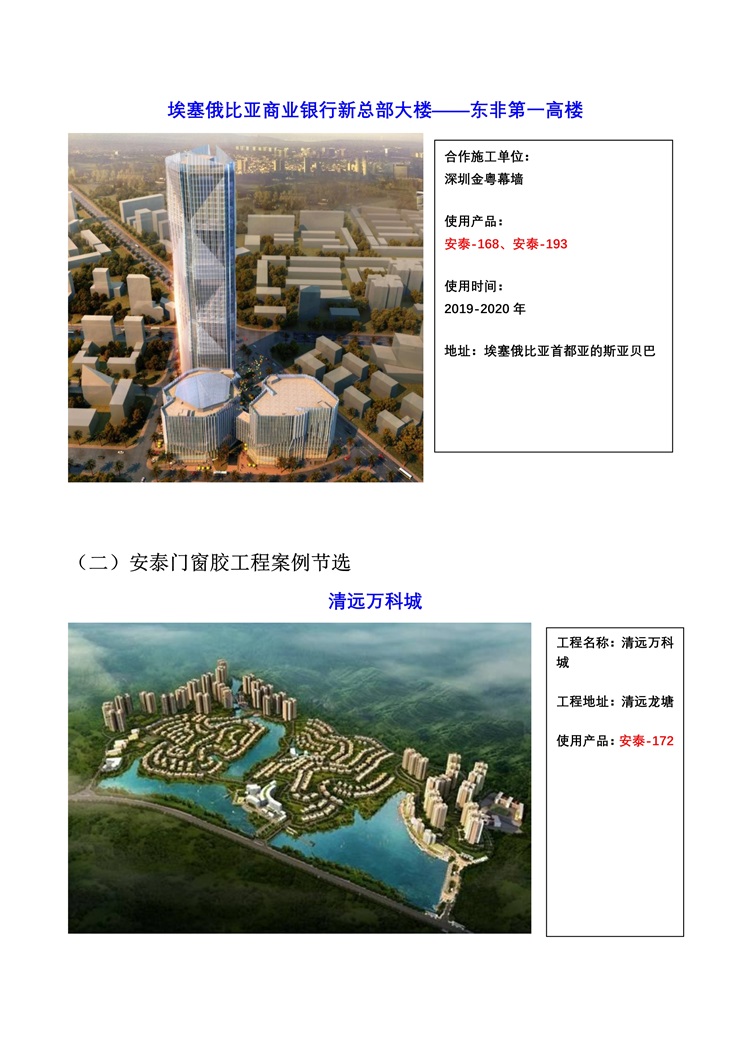 埃塞俄比亚商业银行新总部大楼——东非第一高楼

合作施工单位：
深圳金粤幕墙

使用产品：
安泰-168、安泰-193

使用时间：
2019-2020年

地址：埃塞俄比亚首都亚的斯亚贝巴

（二）安泰门窗胶工程案例节选

清远万科城

工程名称：清远万科城

工程地址：清远龙塘

使用产品：安泰-172